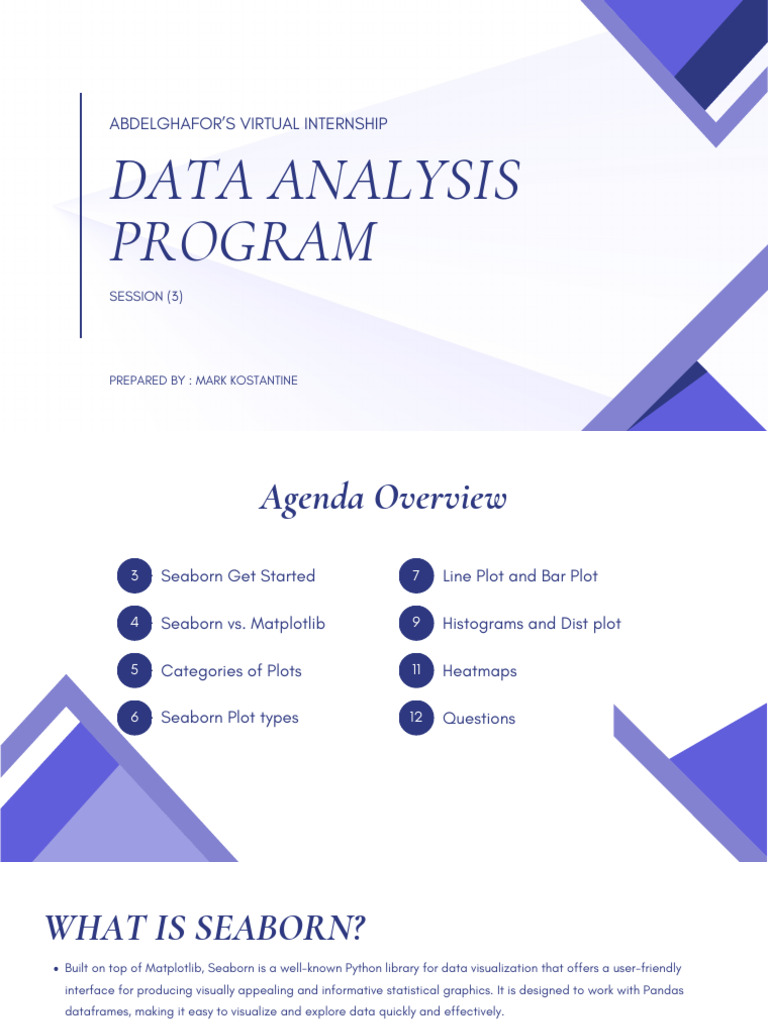 ABDELGHAFOR'S VIRTUAL INTERNSHIP

DATA ANALYSIS PROGRAM

SESSION (3)

PREPARED BY : MARK KOSTANTINE

Agenda Overview

3 Seaborn Get Started

4 Seaborn vs. Matplotlib

5 Categories of Plots

6 Seaborn Plot types

7 Line Plot and Bar Plot

9 Histograms and Dist plot

11 Heatmaps

12 Questions

WHAT IS SEABORN?

• Built on top of Matplotlib, Seaborn is a well-known Python library for data visualization that offers a user-friendly interface for producing visually appealing and informative statistical graphics. It is designed to work with Pandas dataframes, making it easy to visualize and explore data quickly and effectively.